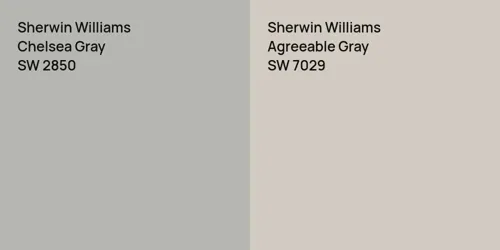 Sherwin Williams
Chelsea Gray
SW 2850

Sherwin Williams
Agreeable Gray
SW 7029